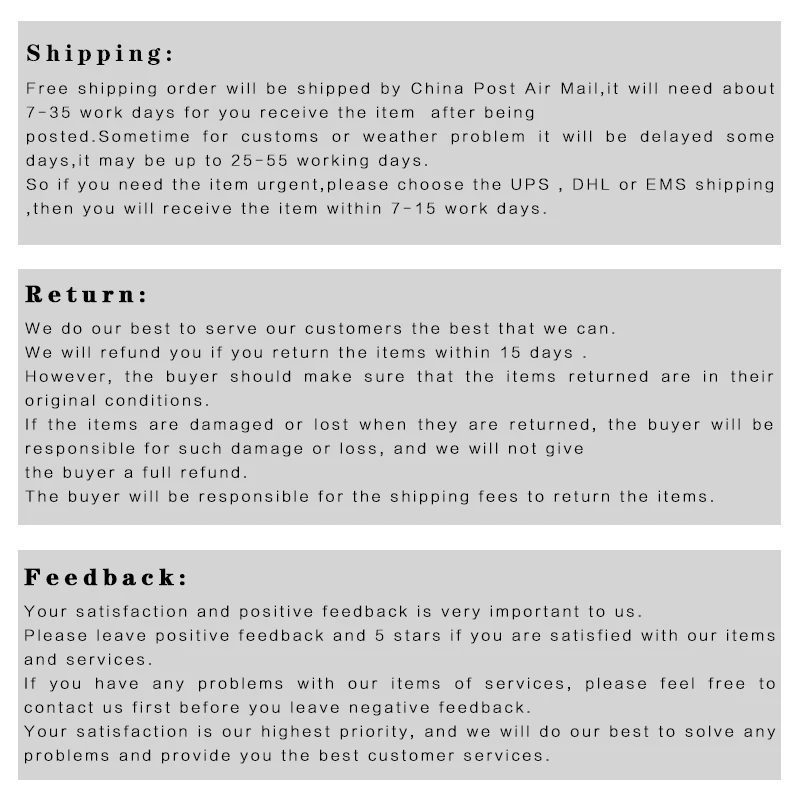 Shipping:

Free shipping order will be shipped by China Post Air Mail,it will need about 7-35 work days for you receive the item after being posted.Sometime for customs or weather problem it will be delayed some days,it may be up to 25-55 working days.

So if you need the item urgent,please choose the UPS , DHL or EMS shipping ,then you will receive the item within 7-15 work days.

Return:

We do our best to serve our customers the best that we can.

We will refund you if you return the items within 15 days .

However, the buyer should make sure that the items returned are in their original conditions.

If the items are damaged or lost when they are returned, the buyer will be responsible for such damage or loss, and we will not give the buyer a full refund.

The buyer will be responsible for the shipping fees to return the items.

Feedback:

Your satisfaction and positive feedback is very important to us.

Please leave positive feedback and 5 stars if you are satisfied with our items and services.

If you have any problems with our items of services, please feel free to contact us first before you leave negative feedback.

Your satisfaction is our highest priority, and we will do our best to solve any problems and provide you the best customer services.